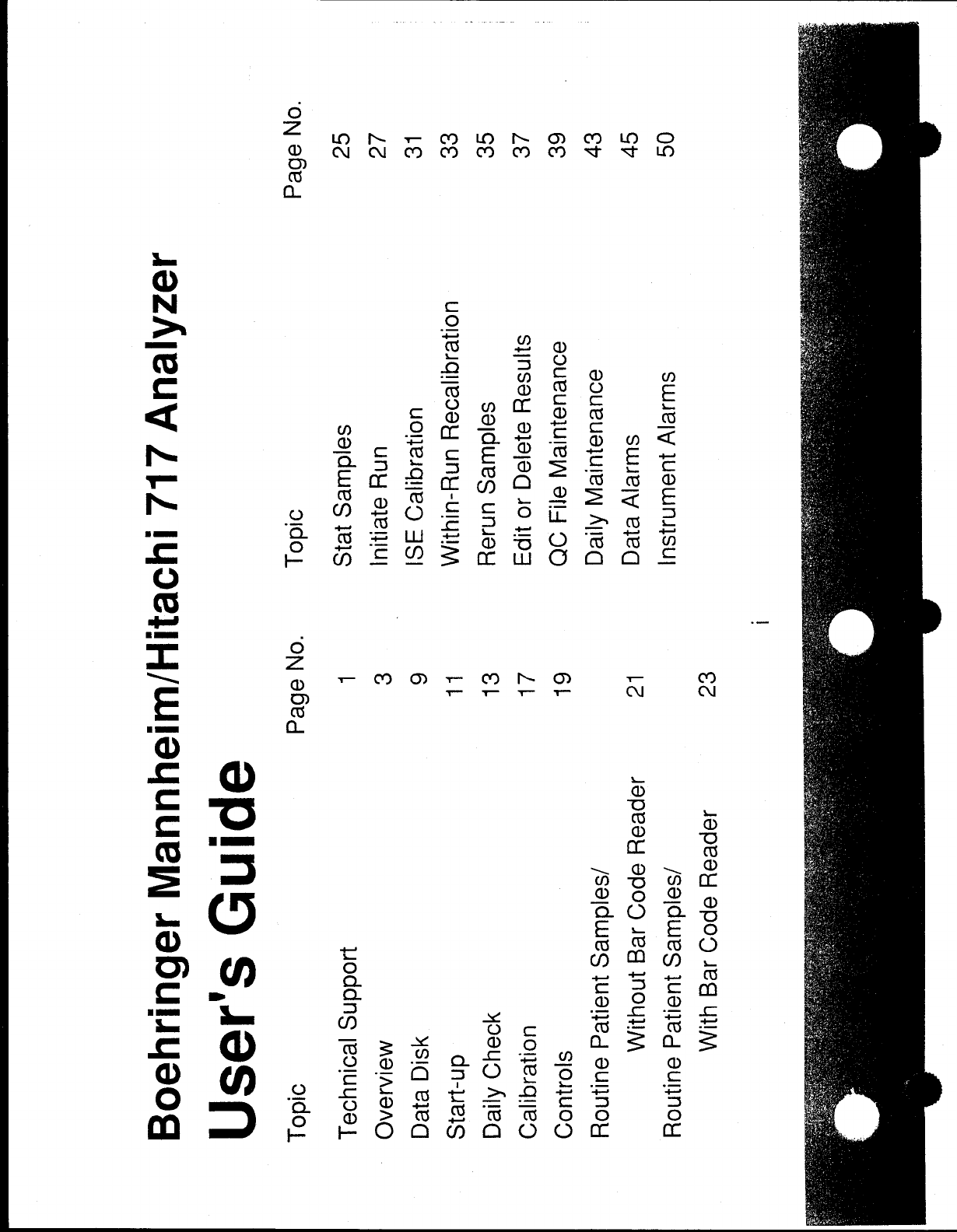 Boehringer Mannheim/Hitachi 717 Analyzer

User's Guide

Topic Page No.

Technical Support 1
Overview 3
Data Disk 9
Start-up 11
Daily Check 13
Calibration 17
Controls 19
Routine Patient Samples/
Without Bar Code Reader 21
Routine Patient Samples/
With Bar Code Reader 23

Topic Page No.

Stat Samples 25
Initiate Run 27
ISE Calibration 31
Within-Run Recalibration 33
Rerun Samples 35
Edit or Delete Results 37
QC File Maintenance 39
Daily Maintenance 43
Data Alarms 45
Instrument Alarms 50

i